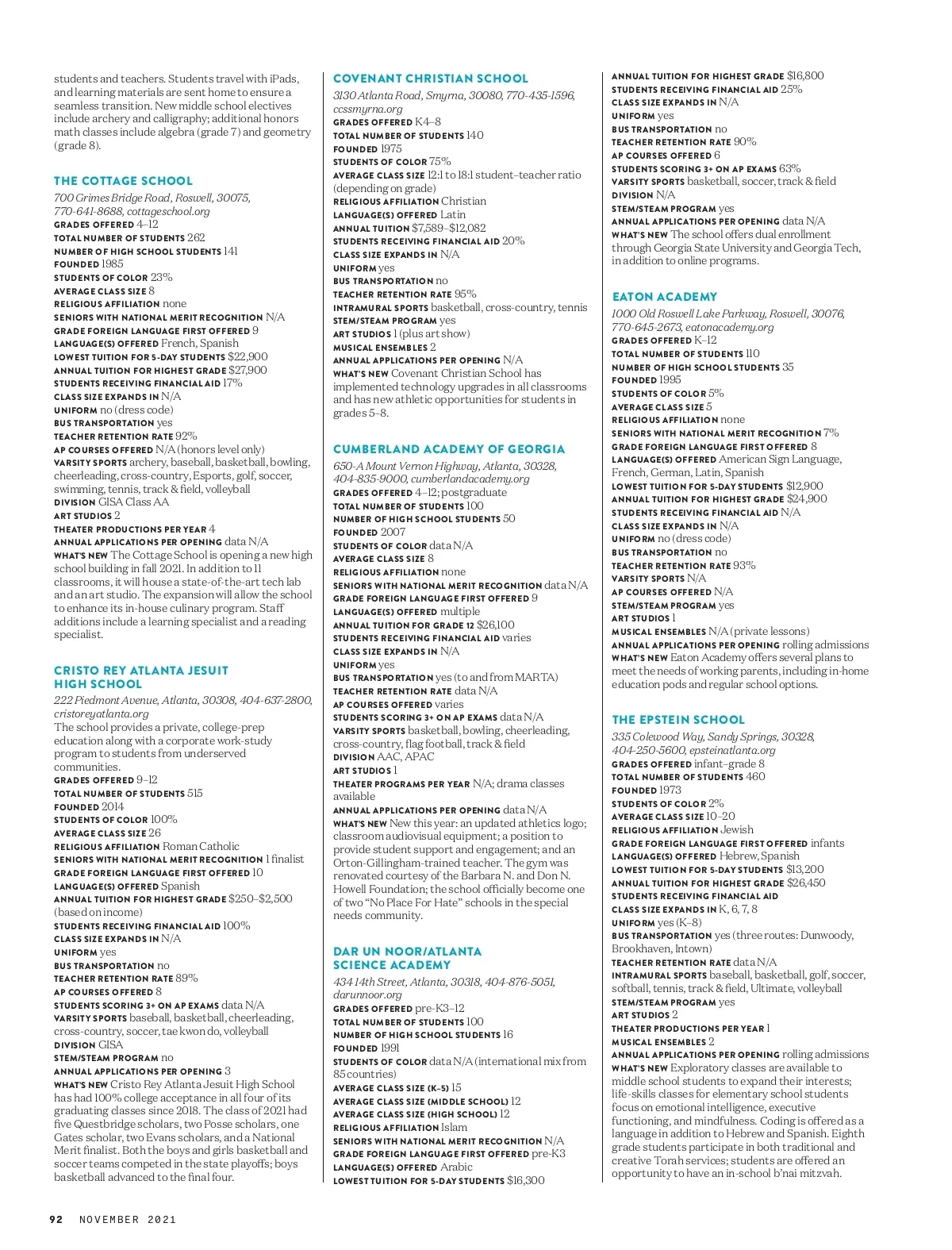 students and teachers. Students travel with iPads, and learning materials are sent home to ensure a seamless transition. New middle school electives include archery and calligraphy; additional honors math classes include algebra (grade 7) and geometry (grade 8).

THE COTTAGE SCHOOL
700 Grimes Bridge Road, Roswell, 30075, 770-641-8688, cottageschool.org
GRADES OFFERED 4–12
TOTAL NUMBER OF STUDENTS 262
NUMBER OF HIGH SCHOOL STUDENTS 141
FOUNDED 1985
STUDENTS OF COLOR 23%
AVERAGE CLASS SIZE 8
RELIGIOUS AFFILIATION none
SENIORS WITH NATIONAL MERIT RECOGNITION N/A
GRADE FOREIGN LANGUAGE FIRST OFFERED 9
LANGUAGE(S) OFFERED French, Spanish
LOWEST TUITION FOR 5-DAY STUDENTS $22,900
ANNUAL TUITION FOR HIGHEST GRADE $27,900
STUDENTS RECEIVING FINANCIAL AID 17%
CLASS SIZE EXPANDS IN N/A
UNIFORM no (dress code)
BUS TRANSPORTATION yes
TEACHER RETENTION RATE 92%
AP COURSES OFFERED N/A (honors level only)
VARSITY SPORTS archery, baseball, basketball, bowling, cheerleading, cross-country, Esports, golf, soccer, swimming, tennis, track & field, volleyball
DIVISION GISA Class AA
ART STUDIOS 2
THEATER PRODUCTIONS PER YEAR 4
ANNUAL APPLICATIONS PER OPENING data N/A
WHAT'S NEW The Cottage School is opening a new high school building in fall 2021. In addition to 11 classrooms, it will house a state-of-the-art tech lab and an art studio. The expansion will allow the school to enhance its in-house culinary program. Staff additions include a learning specialist and a reading specialist.

CRISTO REY ATLANTA JESUIT HIGH SCHOOL
222 Piedmont Avenue, Atlanta, 30308, 404-637-2800, cristoreyatlanta.org
The school provides a private, college-prep education along with a corporate work-study program to students from underserved communities.
GRADES OFFERED 9–12
TOTAL NUMBER OF STUDENTS 515
FOUNDED 2014
STUDENTS OF COLOR 100%
AVERAGE CLASS SIZE 26
RELIGIOUS AFFILIATION Roman Catholic
SENIORS WITH NATIONAL MERIT RECOGNITION 1 finalist
GRADE FOREIGN LANGUAGE FIRST OFFERED 10
LANGUAGE(S) OFFERED Spanish
ANNUAL TUITION FOR HIGHEST GRADE $250–$2,500 (based on income)
STUDENTS RECEIVING FINANCIAL AID 100%
CLASS SIZE EXPANDS IN N/A
UNIFORM yes
BUS TRANSPORTATION no
TEACHER RETENTION RATE 89%
AP COURSES OFFERED 8
STUDENTS SCORING 3+ ON AP EXAMS data N/A
VARSITY SPORTS baseball, basketball, cheerleading, cross-country, soccer, tae kwon do, volleyball
DIVISION GISA
STEM/STEAM PROGRAM no
ANNUAL APPLICATIONS PER OPENING 3
WHAT'S NEW Cristo Rey Atlanta Jesuit High School has had 100% college acceptance in all four of its graduating classes since 2018. The class of 2021 had five Questbridge scholars, two Posse scholars, one Gates scholar, two Evans scholars, and a National Merit finalist. Both the boys and girls basketball and soccer teams competed in the state playoffs; boys basketball advanced to the final four.

COVENANT CHRISTIAN SCHOOL
3130 Atlanta Road, Smyrna, 30080, 770-435-1596, ccssmyrna.org
GRADES OFFERED K4–8
TOTAL NUMBER OF STUDENTS 140
FOUNDED 1975
STUDENTS OF COLOR 75%
AVERAGE CLASS SIZE 12:1 to 18:1 student–teacher ratio (depending on grade)
RELIGIOUS AFFILIATION Christian
LANGUAGE(S) OFFERED Latin
ANNUAL TUITION $7,589–$12,082
STUDENTS RECEIVING FINANCIAL AID 20%
CLASS SIZE EXPANDS IN N/A
UNIFORM yes
BUS TRANSPORTATION no
TEACHER RETENTION RATE 95%
INTRAMURAL SPORTS basketball, cross-country, tennis
STEM/STEAM PROGRAM yes
ART STUDIOS 1 (plus art show)
MUSICAL ENSEMBLES 2
ANNUAL APPLICATIONS PER OPENING N/A
WHAT'S NEW Covenant Christian School has implemented technology upgrades in all classrooms and has new athletic opportunities for students in grades 5–8.

CUMBERLAND ACADEMY OF GEORGIA
650-A Mount Vernon Highway, Atlanta, 30328, 404-835-9000, cumberlandacademy.org
GRADES OFFERED 4–12; postgraduate
TOTAL NUMBER OF STUDENTS 100
NUMBER OF HIGH SCHOOL STUDENTS 50
FOUNDED 2007
STUDENTS OF COLOR data N/A
AVERAGE CLASS SIZE 8
RELIGIOUS AFFILIATION none
SENIORS WITH NATIONAL MERIT RECOGNITION data N/A
GRADE FOREIGN LANGUAGE FIRST OFFERED 9
LANGUAGE(S) OFFERED multiple
ANNUAL TUITION FOR GRADE 12 $26,100
STUDENTS RECEIVING FINANCIAL AID varies
CLASS SIZE EXPANDS IN N/A
UNIFORM yes
BUS TRANSPORTATION yes (to and from MARTA)
TEACHER RETENTION RATE data N/A
AP COURSES OFFERED varies
STUDENTS SCORING 3+ ON AP EXAMS data N/A
VARSITY SPORTS basketball, bowling, cheerleading, cross-country, flag football, track & field
DIVISION AAC, APAC
ART STUDIOS 1
THEATER PROGRAMS PER YEAR N/A; drama classes available
ANNUAL APPLICATIONS PER OPENING data N/A
WHAT'S NEW New this year: an updated athletics logo; classroom audiovisual equipment; a position to provide student support and engagement; and an Orton-Gillingham-trained teacher. The gym was renovated courtesy of the Barbara N. and Don N. Howell Foundation; the school officially become one of two "No Place For Hate" schools in the special needs community.

DAR UN NOOR/ATLANTA SCIENCE ACADEMY
434 14th Street, Atlanta, 30318, 404-876-5051, darunnoor.org
GRADES OFFERED pre-K3–12
TOTAL NUMBER OF STUDENTS 100
NUMBER OF HIGH SCHOOL STUDENTS 16
FOUNDED 1991
STUDENTS OF COLOR data N/A (international mix from 85 countries)
AVERAGE CLASS SIZE (K–5) 15
AVERAGE CLASS SIZE (MIDDLE SCHOOL) 12
AVERAGE CLASS SIZE (HIGH SCHOOL) 12
RELIGIOUS AFFILIATION Islam
SENIORS WITH NATIONAL MERIT RECOGNITION N/A
GRADE FOREIGN LANGUAGE FIRST OFFERED pre-K3
LANGUAGE(S) OFFERED Arabic
LOWEST TUITION FOR 5-DAY STUDENTS $16,300

ANNUAL TUITION FOR HIGHEST GRADE $16,800
STUDENTS RECEIVING FINANCIAL AID 25%
CLASS SIZE EXPANDS IN N/A
UNIFORM yes
BUS TRANSPORTATION no
TEACHER RETENTION RATE 90%
AP COURSES OFFERED 6
STUDENTS SCORING 3+ ON AP EXAMS 63%
VARSITY SPORTS basketball, soccer, track & field
DIVISION N/A
STEM/STEAM PROGRAM yes
ANNUAL APPLICATIONS PER OPENING data N/A
WHAT'S NEW The school offers dual enrollment through Georgia State University and Georgia Tech, in addition to online programs.

EATON ACADEMY
1000 Old Roswell Lake Parkway, Roswell, 30076, 770-645-2673, eatonacademy.org
GRADES OFFERED K–12
TOTAL NUMBER OF STUDENTS 110
NUMBER OF HIGH SCHOOL STUDENTS 35
FOUNDED 1995
STUDENTS OF COLOR 5%
AVERAGE CLASS SIZE 5
RELIGIOUS AFFILIATION none
SENIORS WITH NATIONAL MERIT RECOGNITION 7%
GRADE FOREIGN LANGUAGE FIRST OFFERED 8
LANGUAGE(S) OFFERED American Sign Language, French, German, Latin, Spanish
LOWEST TUITION FOR 5-DAY STUDENTS $12,900
ANNUAL TUITION FOR HIGHEST GRADE $24,900
STUDENTS RECEIVING FINANCIAL AID N/A
CLASS SIZE EXPANDS IN N/A
UNIFORM no (dress code)
BUS TRANSPORTATION no
TEACHER RETENTION RATE 93%
VARSITY SPORTS N/A
AP COURSES OFFERED N/A
STEM/STEAM PROGRAM yes
ART STUDIOS 1
MUSICAL ENSEMBLES N/A (private lessons)
ANNUAL APPLICATIONS PER OPENING rolling admissions
WHAT'S NEW Eaton Academy offers several plans to meet the needs of working parents, including in-home education pods and regular school options.

THE EPSTEIN SCHOOL
335 Colewood Way, Sandy Springs, 30328, 404-250-5600, epsteinatlanta.org
GRADES OFFERED infant–grade 8
TOTAL NUMBER OF STUDENTS 460
FOUNDED 1973
STUDENTS OF COLOR 2%
AVERAGE CLASS SIZE 10–20
RELIGIOUS AFFILIATION Jewish
GRADE FOREIGN LANGUAGE FIRST OFFERED infants
LANGUAGE(S) OFFERED Hebrew, Spanish
LOWEST TUITION FOR 5-DAY STUDENTS $13,200
ANNUAL TUITION FOR HIGHEST GRADE $26,450
STUDENTS RECEIVING FINANCIAL AID
CLASS SIZE EXPANDS IN K, 6, 7, 8
UNIFORM yes (K–8)
BUS TRANSPORTATION yes (three routes: Dunwoody, Brookhaven, Intown)
TEACHER RETENTION RATE data N/A
INTRAMURAL SPORTS baseball, basketball, golf, soccer, softball, tennis, track & field, Ultimate, volleyball
STEM/STEAM PROGRAM yes
ART STUDIOS 2
THEATER PRODUCTIONS PER YEAR 1
MUSICAL ENSEMBLES 2
ANNUAL APPLICATIONS PER OPENING rolling admissions
WHAT'S NEW Exploratory classes are available to middle school students to expand their interests; life-skills classes for elementary school students focus on emotional intelligence, executive functioning, and mindfulness. Coding is offered as a language in addition to Hebrew and Spanish. Eighth grade students participate in both traditional and creative Torah services; students are offered an opportunity to have an in-school b'nai mitzvah.

92 NOVEMBER 2021